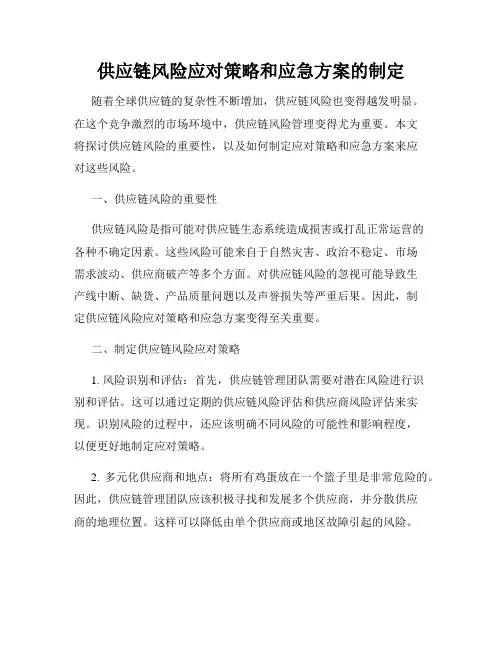 供应链风险应对策略和应急方案的制定

随着全球供应链的复杂性不断增加，供应链风险也变得越发明显。在这个竞争激烈的市场环境中，供应链风险管理变得尤为重要。本文将探讨供应链风险的重要性，以及如何制定应对策略和应急方案来应对这些风险。

一、供应链风险的重要性

供应链风险是指可能对供应链生态系统造成损害或打乱正常运营的各种不确定因素。这些风险可能来自于自然灾害、政治不稳定、市场需求波动、供应商破产等多个方面。对供应链风险的忽视可能导致生产线中断、缺货、产品质量问题以及声誉损失等严重后果。因此，制定供应链风险应对策略和应急方案变得至关重要。

二、制定供应链风险应对策略

1. 风险识别和评估：首先，供应链管理团队需要对潜在风险进行识别和评估。这可以通过定期的供应链风险评估和供应商风险评估来实现。识别风险的过程中，还应该明确不同风险的可能性和影响程度，以便更好地制定应对策略。

2. 多元化供应商和地点：将所有鸡蛋放在一个篮子里是非常危险的。因此，供应链管理团队应该积极寻找和发展多个供应商，并分散供应商的地理位置。这样可以降低由单个供应商或地区故障引起的风险。